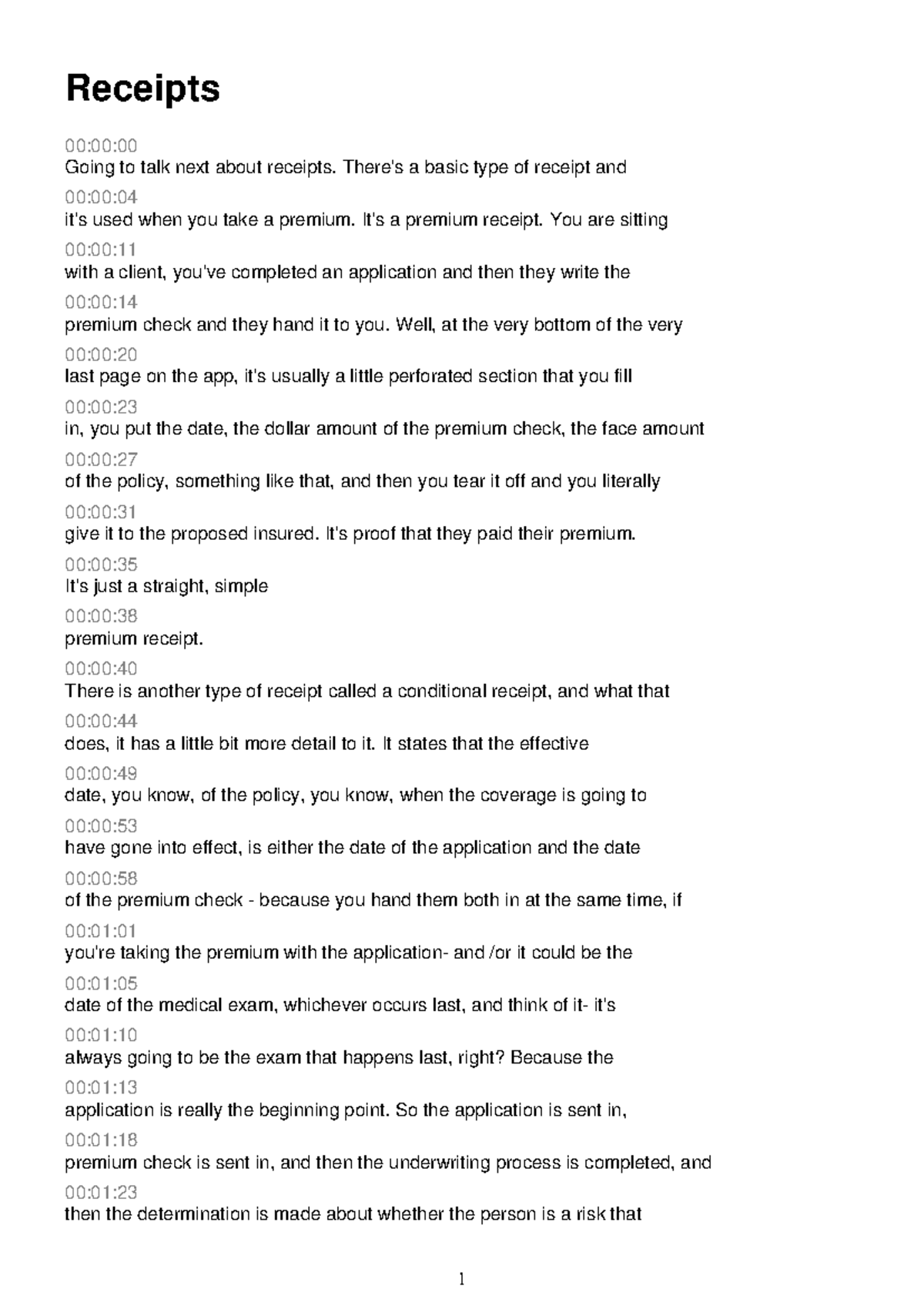 Receipts

00:00:00
Going to talk next about receipts. There's a basic type of receipt and
00:00:04
it's used when you take a premium. It's a premium receipt. You are sitting
00:00:11
with a client, you've completed an application and then they write the
00:00:14
premium check and they hand it to you. Well, at the very bottom of the very
00:00:20
last page on the app, it's usually a little perforated section that you fill
00:00:23
in, you put the date, the dollar amount of the premium check, the face amount
00:00:27
of the policy, something like that, and then you tear it off and you literally
00:00:31
give it to the proposed insured. It's proof that they paid their premium.
00:00:35
It's just a straight, simple
00:00:38
premium receipt.
00:00:40
There is another type of receipt called a conditional receipt, and what that
00:00:44
does, it has a little bit more detail to it. It states that the effective
00:00:49
date, you know, of the policy, you know, when the coverage is going to
00:00:53
have gone into effect, is either the date of the application and the date
00:00:58
of the premium check - because you hand them both in at the same time, if
00:01:01
you're taking the premium with the application- and /or it could be the
00:01:05
date of the medical exam, whichever occurs last, and think of it- it's
00:01:10
always going to be the exam that happens last, right? Because the
00:01:13
application is really the beginning point. So the application is sent in,
00:01:18
premium check is sent in, and then the underwriting process is completed, and
00:01:23
then the determination is made about whether the person is a risk that

1